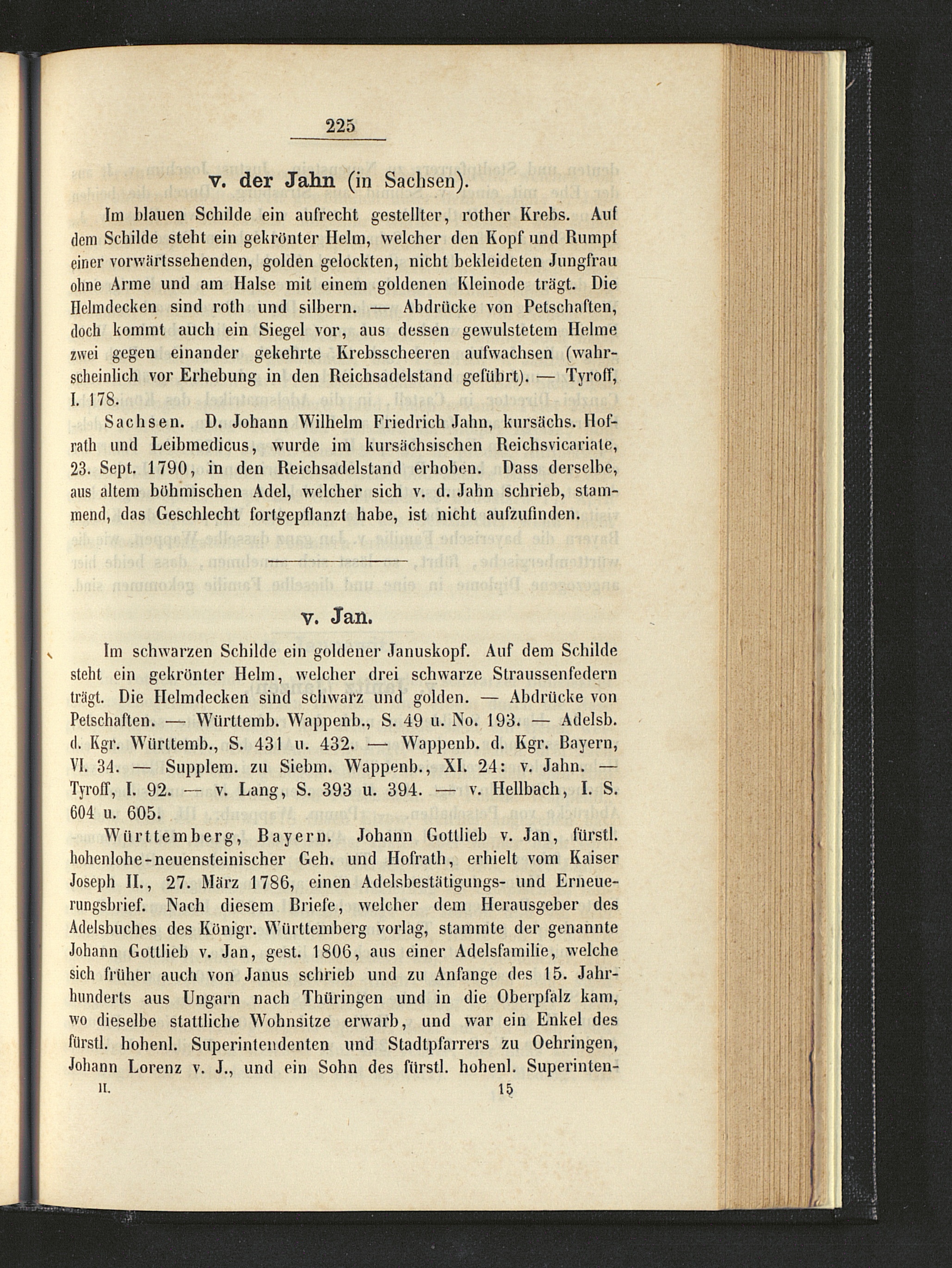 225

v. der Jahn (in Sachsen).

Im blauen Schilde ein aufrecht gestellter, rother Krebs. Auf dem Schilde steht ein gekrönter Helm, welcher den Kopf und Rumpf einer vorwärtssehenden, golden gelockten, nicht bekleideten Jungfrau ohne Arme und am Halse mit einem goldenen Kleinode trägt. Die Helmdecken sind roth und silbern. — Abdrücke von Petschaften, doch kommt auch ein Siegel vor, aus dessen gewulstetem Helme zwei gegen einander gekehrte Krebsscheeren aufwachsen (wahrscheinlich vor Erhebung in den Reichsadelstand geführt). — Tyroff, I. 178.

Sachsen. D. Johann Wilhelm Friedrich Jahn, kursächs. Hofrath und Leibmedicus, wurde im kursächsischen Reichsvicariate, 23. Sept. 1790, in den Reichsadelstand erhoben. Dass derselbe, aus altem böhmischen Adel, welcher sich v. d. Jahn schrieb, stammend, das Geschlecht fortgepflanzt habe, ist nicht aufzufinden.

v. Jan.

Im schwarzen Schilde ein goldener Januskopf. Auf dem Schilde steht ein gekrönter Helm, welcher drei schwarze Straussenfedern trägt. Die Helmdecken sind schwarz und golden. — Abdrücke von Petschaften. — Württemb. Wappenb., S. 49 u. No. 193. — Adelsb. d. Kgr. Württemb., S. 431 u. 432. — Wappenb. d. Kgr. Bayern, VI. 34. — Supplem. zu Siebm. Wappenb., XI. 24: v. Jahn. — Tyroff, I. 92. — v. Lang, S. 393 u. 394. — v. Hellbach, I. S. 604 u. 605.

Württemberg, Bayern. Johann Gottlieb v. Jan, fürstl. hohenlohe-neuensteinischer Geh. und Hofrath, erhielt vom Kaiser Joseph II., 27. März 1786, einen Adelsbestätigungs- und Erneuerungsbrief. Nach diesem Briefe, welcher dem Herausgeber des Adelsbuches des Königr. Württemberg vorlag, stammte der genannte Johann Gottlieb v. Jan, gest. 1806, aus einer Adelsfamilie, welche sich früher auch von Janus schrieb und zu Anfange des 15. Jahrhunderts aus Ungarn nach Thüringen und in die Oberpfalz kam, wo dieselbe stattliche Wohnsitze erwarb, und war ein Enkel des fürstl. hohenl. Superintendenten und Stadtpfarrers zu Oehringen, Johann Lorenz v. J., und ein Sohn des fürstl. hohenl. Superinten-

II. 15